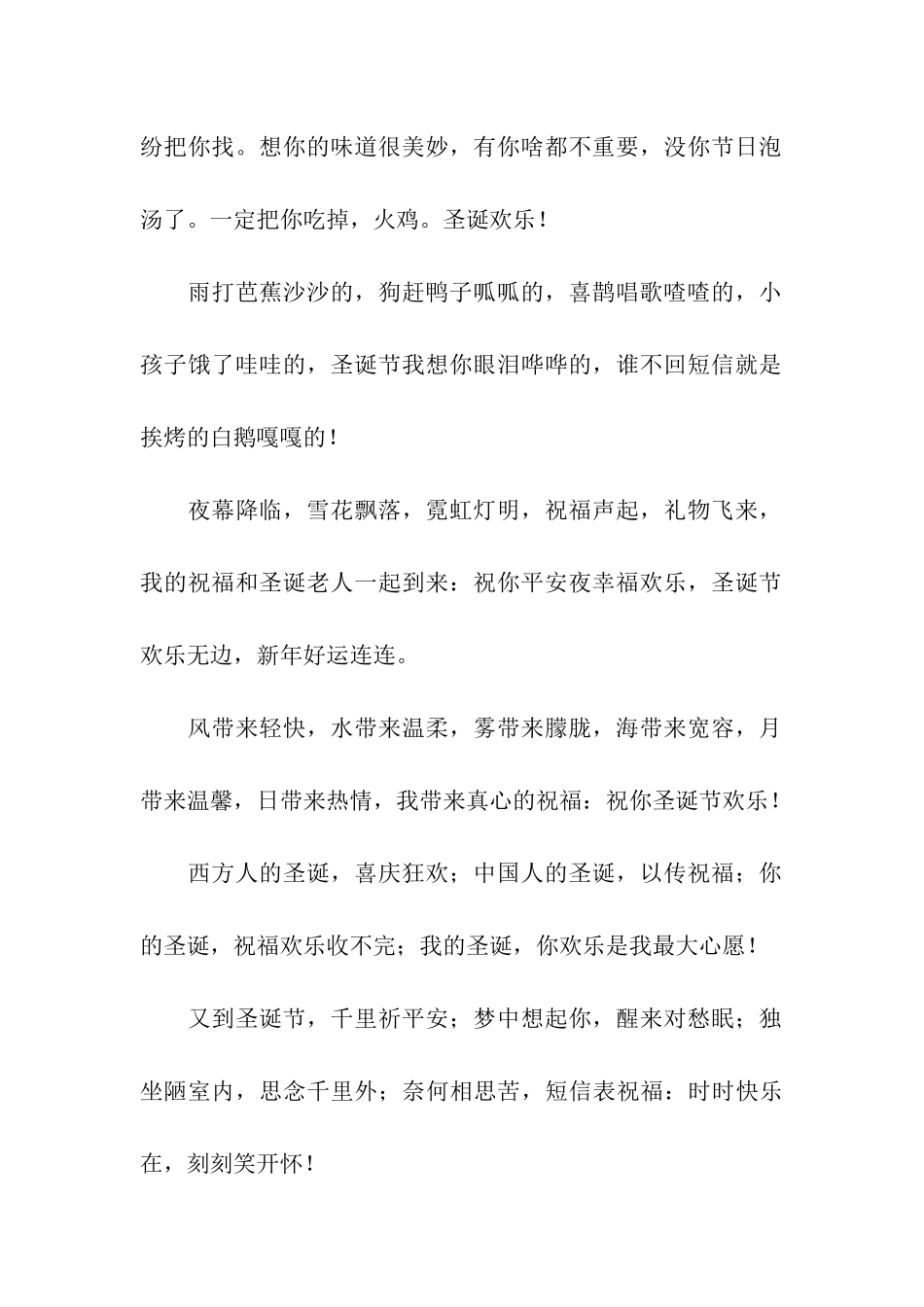 纷把你找。想你的味道很美妙，有你啥都不重要，没你节日泡汤了。一定把你吃掉，火鸡。圣诞欢乐！

雨打芭蕉沙沙的，狗赶鸭子呱呱的，喜鹊唱歌喳喳的，小孩子饿了哇哇的，圣诞节我想你眼泪哗哗的，谁不回短信就是挨烤的白鹅嘎嘎的！

夜幕降临，雪花飘落，霓虹灯明，祝福声起，礼物飞来，我的祝福和圣诞老人一起到来：祝你平安夜幸福欢乐，圣诞节欢乐无边，新年好运连连。

风带来轻快，水带来温柔，雾带来朦胧，海带来宽容，月带来温馨，日带来热情，我带来真心的祝福：祝你圣诞节欢乐！

西方人的圣诞，喜庆狂欢；中国人的圣诞，以传祝福；你的圣诞，祝福欢乐收不完；我的圣诞，你欢乐是我最大心愿！

又到圣诞节，千里祈平安；梦中想起你，醒来对愁眠；独坐陋室内，思念千里外；奈何相思苦，短信表祝福：时时快乐在，刻刻笑开怀！